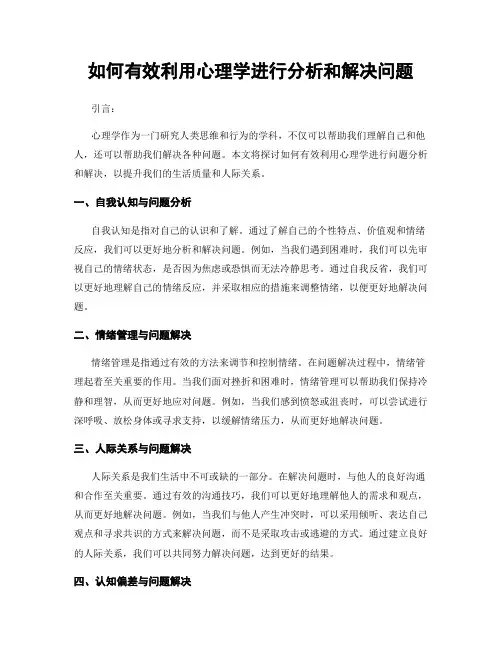 如何有效利用心理学进行分析和解决问题

引言：

心理学作为一门研究人类思维和行为的学科，不仅可以帮助我们理解自己和他人，还可以帮助我们解决各种问题。本文将探讨如何有效利用心理学进行问题分析和解决，以提升我们的生活质量和人际关系。

一、自我认知与问题分析

自我认知是指对自己的认识和了解。通过了解自己的个性特点、价值观和情绪反应，我们可以更好地分析和解决问题。例如，当我们遇到困难时，我们可以先审视自己的情绪状态，是否因为焦虑或恐惧而无法冷静思考。通过自我反省，我们可以更好地理解自己的情绪反应，并采取相应的措施来调整情绪，以便更好地解决问题。

二、情绪管理与问题解决

情绪管理是指通过有效的方法来调节和控制情绪。在问题解决过程中，情绪管理起着至关重要的作用。当我们面对挫折和困难时，情绪管理可以帮助我们保持冷静和理智，从而更好地应对问题。例如，当我们感到愤怒或沮丧时，可以尝试进行深呼吸、放松身体或寻求支持，以缓解情绪压力，从而更好地解决问题。

三、人际关系与问题解决

人际关系是我们生活中不可或缺的一部分。在解决问题时，与他人的良好沟通和合作至关重要。通过有效的沟通技巧，我们可以更好地理解他人的需求和观点，从而更好地解决问题。例如，当我们与他人产生冲突时，可以采用倾听、表达自己观点和寻求共识的方式来解决问题，而不是采取攻击或逃避的方式。通过建立良好的人际关系，我们可以共同努力解决问题，达到更好的结果。

四、认知偏差与问题解决